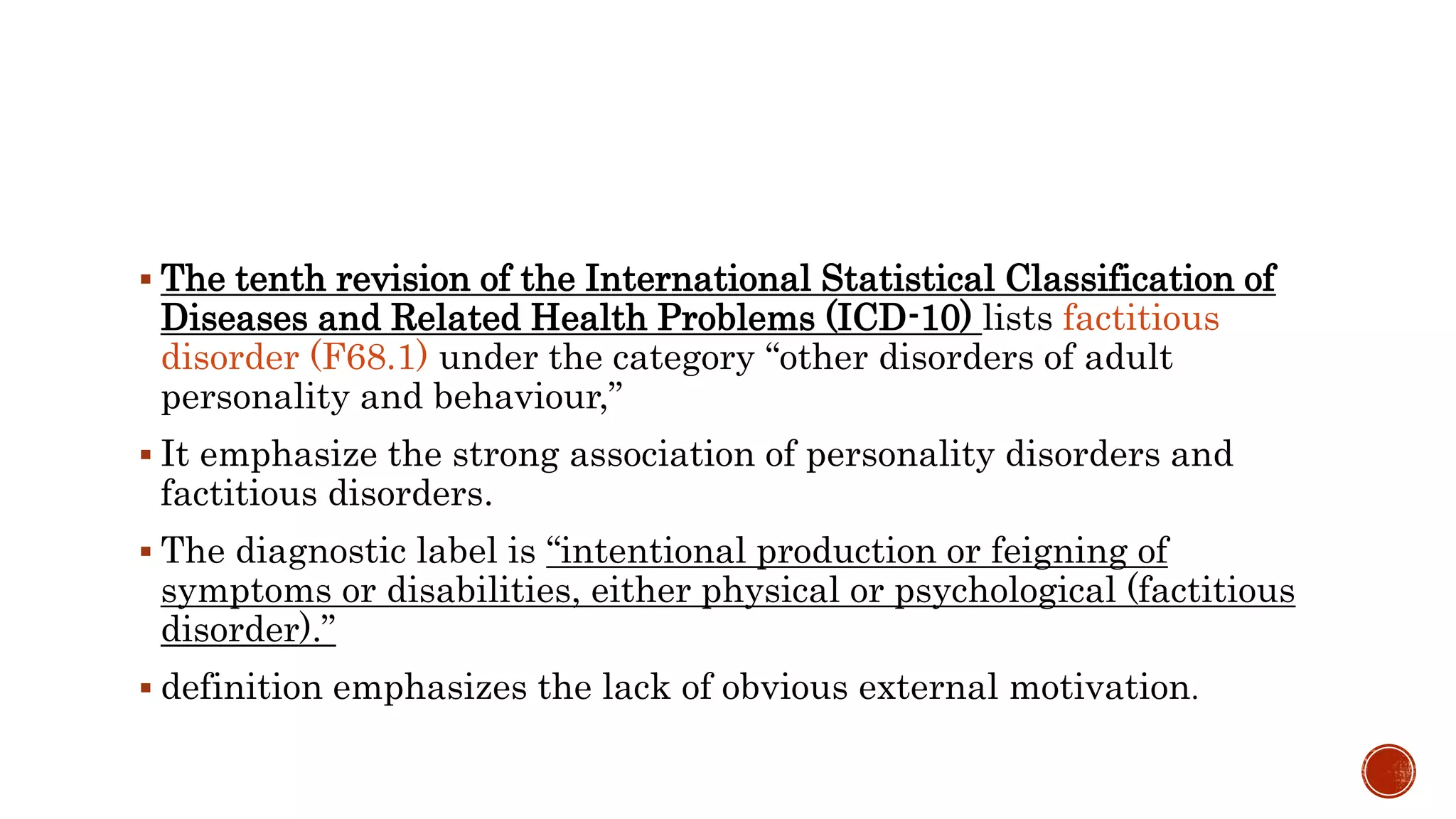 ▪ The tenth revision of the International Statistical Classification of Diseases and Related Health Problems (ICD-10) lists factitious disorder (F68.1) under the category “other disorders of adult personality and behaviour,”

▪ It emphasize the strong association of personality disorders and factitious disorders.

▪ The diagnostic label is “intentional production or feigning of symptoms or disabilities, either physical or psychological (factitious disorder).”

▪ definition emphasizes the lack of obvious external motivation.